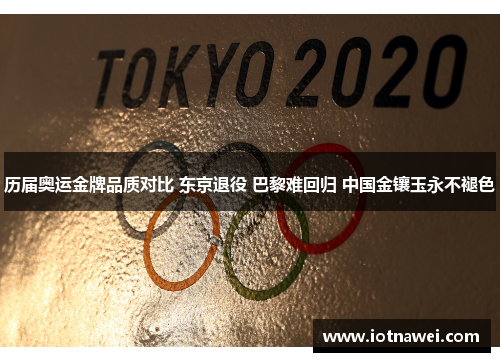 TOKYO 2020

历届奥运金牌品质对比 东京退役 巴黎难回归 中国金镶玉永不褪色

www.iotnawei.com